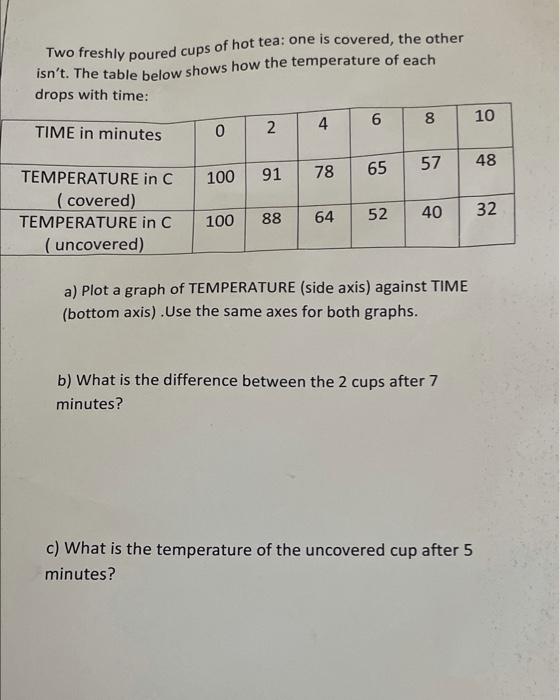 Two freshly poured cups of hot tea: one is covered, the other isn't. The table below shows how the temperature of each drops with time:

| TIME in minutes | 0 | 2 | 4 | 6 | 8 | 10 |
|---|---|---|---|---|---|---|
| TEMPERATURE in C ( covered) | 100 | 91 | 78 | 65 | 57 | 48 |
| TEMPERATURE in C ( uncovered) | 100 | 88 | 64 | 52 | 40 | 32 |

a) Plot a graph of TEMPERATURE (side axis) against TIME (bottom axis) .Use the same axes for both graphs.

b) What is the difference between the 2 cups after 7 minutes?

c) What is the temperature of the uncovered cup after 5 minutes?